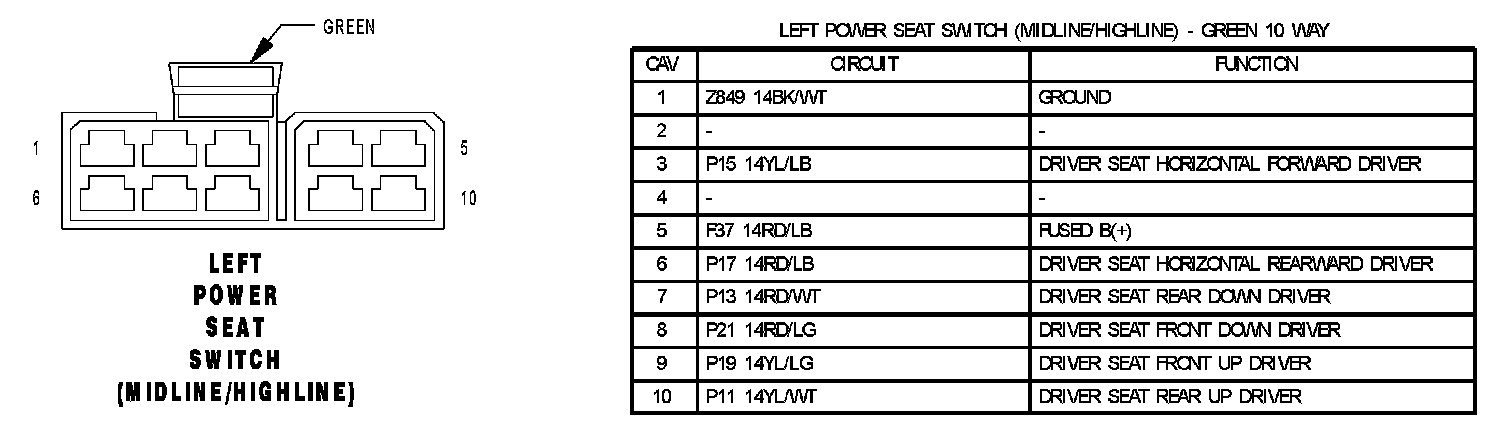 GREEN

1
5
6
10

LEFT POWER SEAT SWITCH (MIDLINE/HIGHLINE)

LEFT POWER SEAT SWITCH (MIDLINE/HIGHLINE) - GREEN 10 WAY

| CAV | CIRCUIT | FUNCTION |
|---|---|---|
| 1 | Z849 14BK/WT | GROUND |
| 2 | - | - |
| 3 | P15 14YL/LB | DRIVER SEAT HORIZONTAL FORWARD DRIVER |
| 4 | - | - |
| 5 | F37 14RD/LB | FUSED B(+) |
| 6 | P17 14RD/LB | DRIVER SEAT HORIZONTAL REARWARD DRIVER |
| 7 | P13 14RD/WT | DRIVER SEAT REAR DOWN DRIVER |
| 8 | P21 14RD/LG | DRIVER SEAT FRONT DOWN DRIVER |
| 9 | P19 14YL/LG | DRIVER SEAT FRONT UP DRIVER |
| 10 | P11 14YL/WT | DRIVER SEAT REAR UP DRIVER |